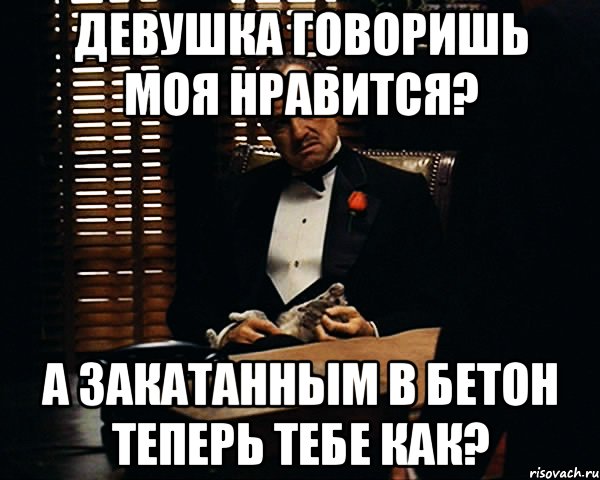 ДЕВУШКА ГОВОРИШЬ МОЯ НРАВИТСЯ?

А ЗАКАТАННЫМ В БЕТОН ТЕПЕРЬ ТЕБЕ КАК?

risovach.ru